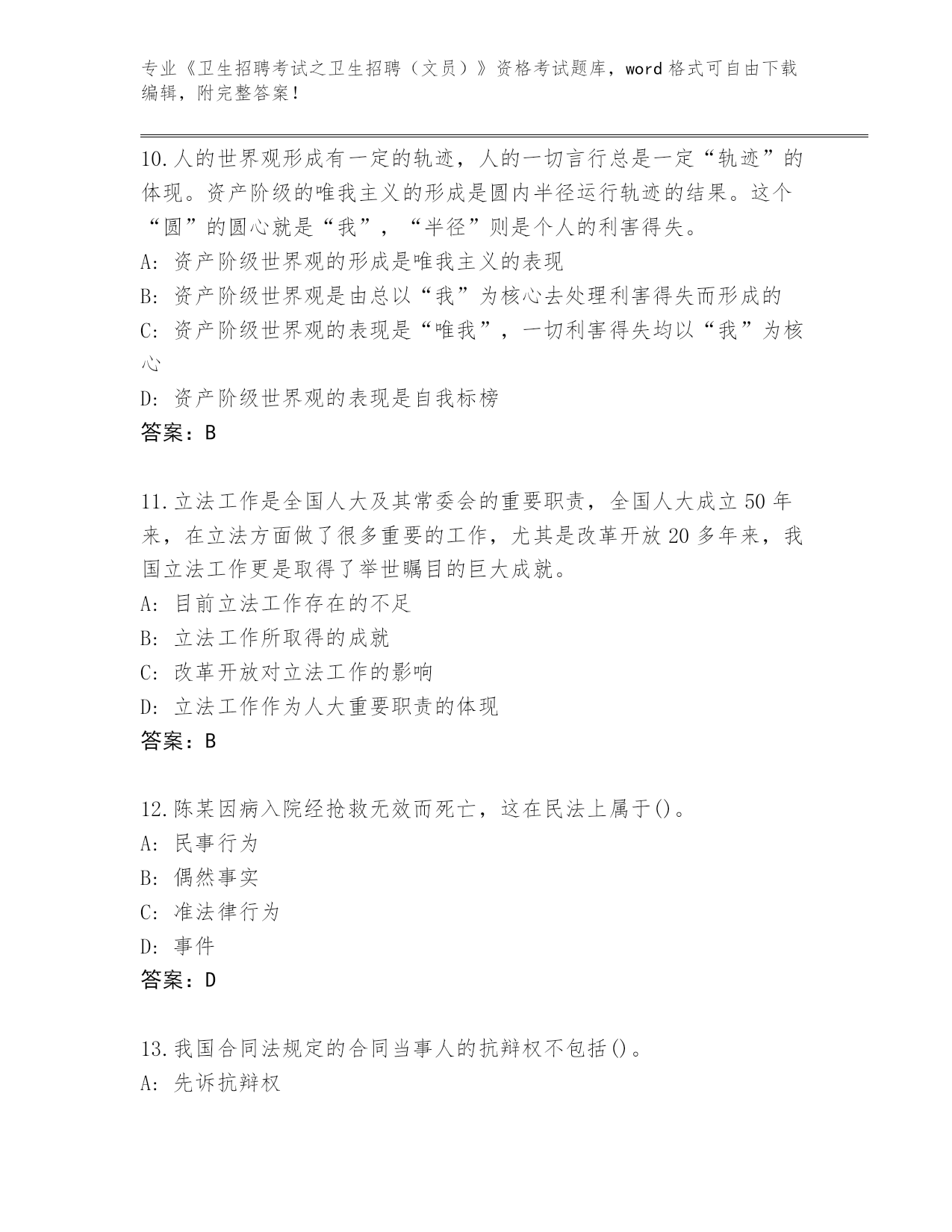 专业《卫生招聘考试之卫生招聘（文员）》资格考试题库，word 格式可自由下载编辑，附完整答案！

10.人的世界观形成有一定的轨迹，人的一切言行总是一定“轨迹”的体现。资产阶级的唯我主义的形成是圆内半径运行轨迹的结果。这个“圆”的圆心就是“我”，“半径”则是个人的利害得失。
A: 资产阶级世界观的形成是唯我主义的表现
B: 资产阶级世界观是由总以“我”为核心去处理利害得失而形成的
C: 资产阶级世界观的表现是“唯我”，一切利害得失均以“我”为核心
D: 资产阶级世界观的表现是自我标榜
答案：B

11.立法工作是全国人大及其常委会的重要职责，全国人大成立 50 年来，在立法方面做了很多重要的工作，尤其是改革开放 20 多年来，我国立法工作更是取得了举世瞩目的巨大成就。
A: 目前立法工作存在的不足
B: 立法工作所取得的成就
C: 改革开放对立法工作的影响
D: 立法工作作为人大重要职责的体现
答案：B

12.陈某因病入院经抢救无效而死亡，这在民法上属于()。
A: 民事行为
B: 偶然事实
C: 准法律行为
D: 事件
答案：D

13.我国合同法规定的合同当事人的抗辩权不包括()。
A: 先诉抗辩权